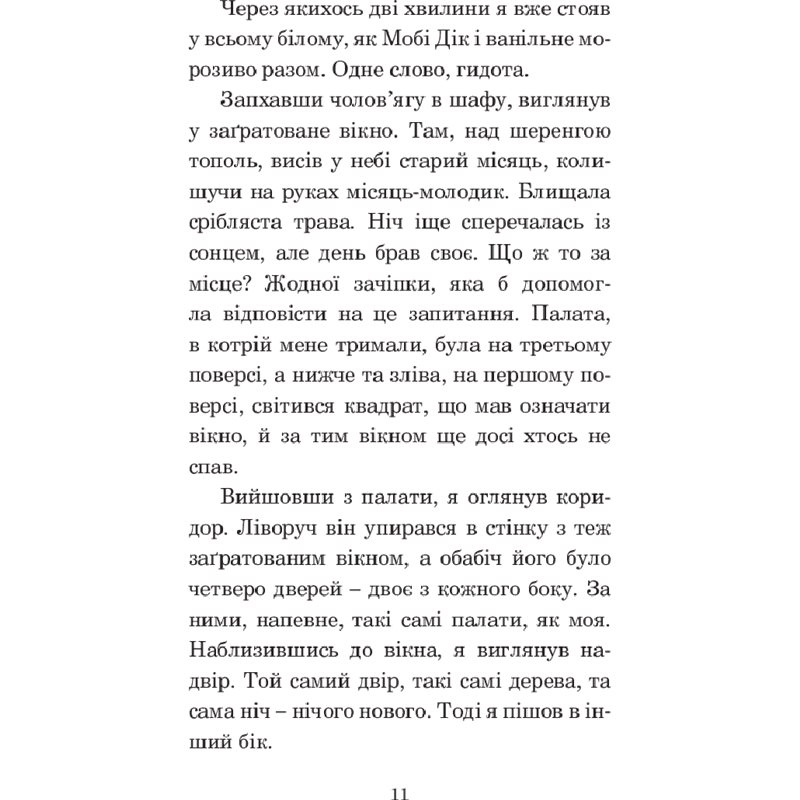 Через якихось дві хвилини я вже стояв у всьому білому, як Мобі Дік і ванільне морозиво разом. Одне слово, гидота.

Запхавши чолов'ягу в шафу, виглянув у заґратоване вікно. Там, над шеренгою тополь, висів у небі старий місяць, колишучи на руках місяць-молодик. Блищала срібляста трава. Ніч іще сперечалась із сонцем, але день брав своє. Що ж то за місце? Жодної зачіпки, яка б допомогла відповісти на це запитання. Палата, в котрій мене тримали, була на третьому поверсі, а нижче та зліва, на першому поверсі, світився квадрат, що мав означати вікно, й за тим вікном ще досі хтось не спав.

Вийшовши з палати, я оглянув коридор. Ліворуч він упирався в стінку з теж заґратованим вікном, а обабіч його було четверо дверей – двоє з кожного боку. За ними, напевне, такі самі палати, як моя. Наблизившись до вікна, я виглянув надвір. Той самий двір, такі самі дерева, та сама ніч – нічого нового. Тоді я пішов в інший бік.

11